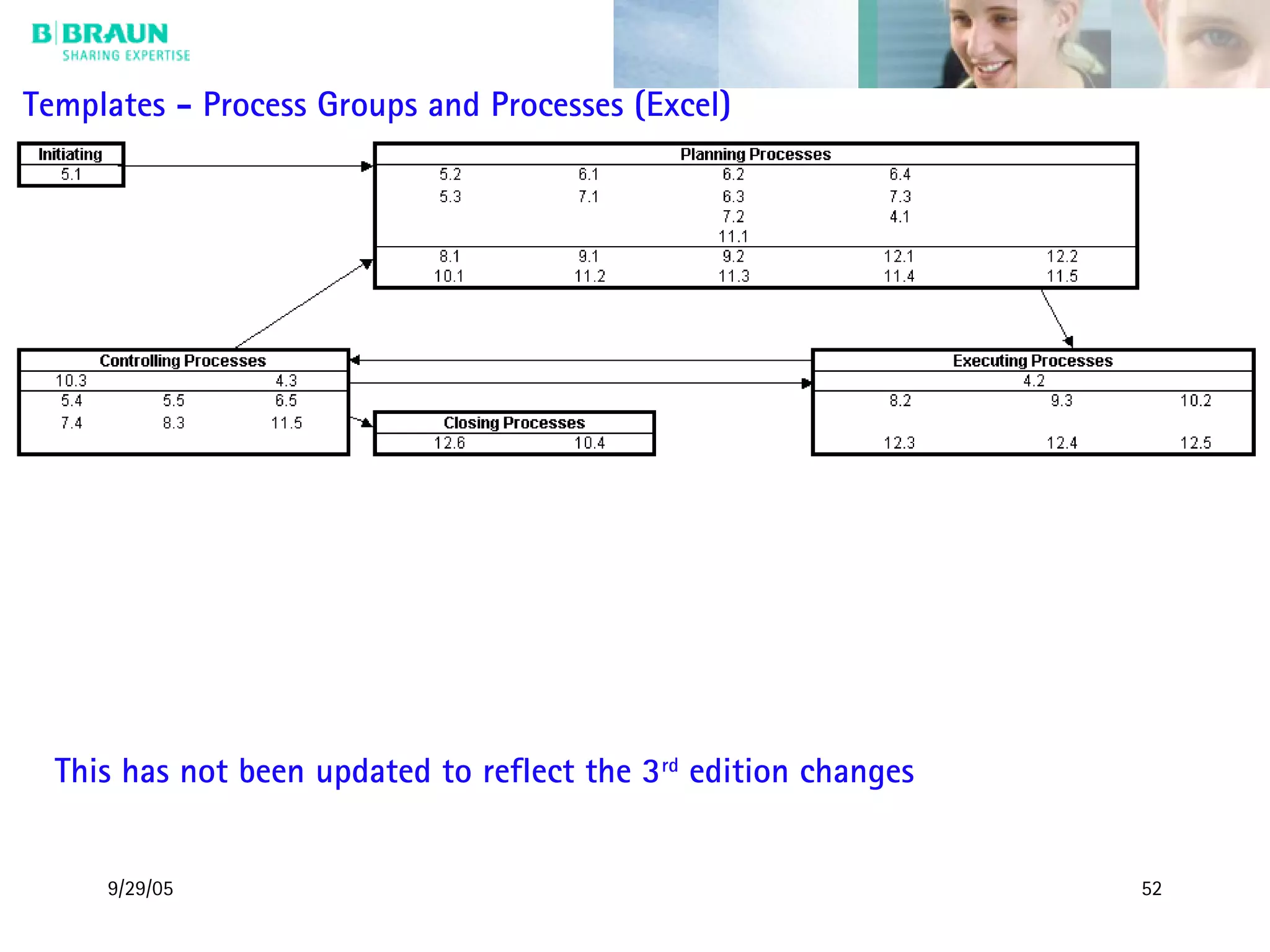 B|BRAUN
SHARING EXPERTISE

Templates – Process Groups and Processes (Excel)

Initiating
5.1

Planning Processes
5.2 6.1 6.2 6.4
5.3 7.1 6.3 7.3
7.2 4.1
11.1
8.1 9.1 9.2 12.1 12.2
10.1 11.2 11.3 11.4 11.5

Controlling Processes
10.3 4.3
5.4 5.5 6.5
7.4 8.3 11.5

Closing Processes
12.6 10.4

Executing Processes
4.2
8.2 9.3 10.2
12.3 12.4 12.5

This has not been updated to reflect the 3$^{rd}$ edition changes

9/29/05

52